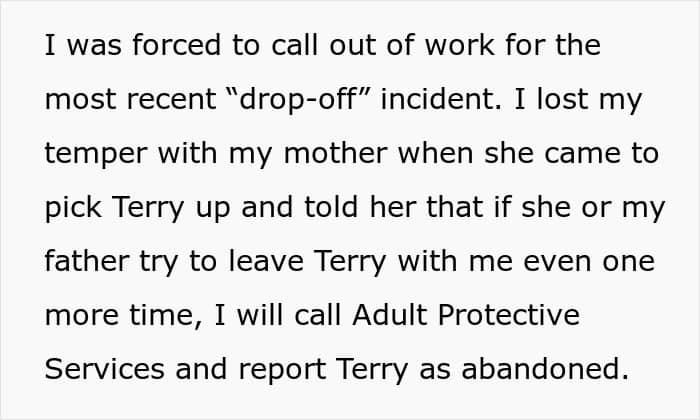 I was forced to call out of work for the most recent "drop-off" incident. I lost my temper with my mother when she came to pick Terry up and told her that if she or my father try to leave Terry with me even one more time, I will call Adult Protective Services and report Terry as abandoned.